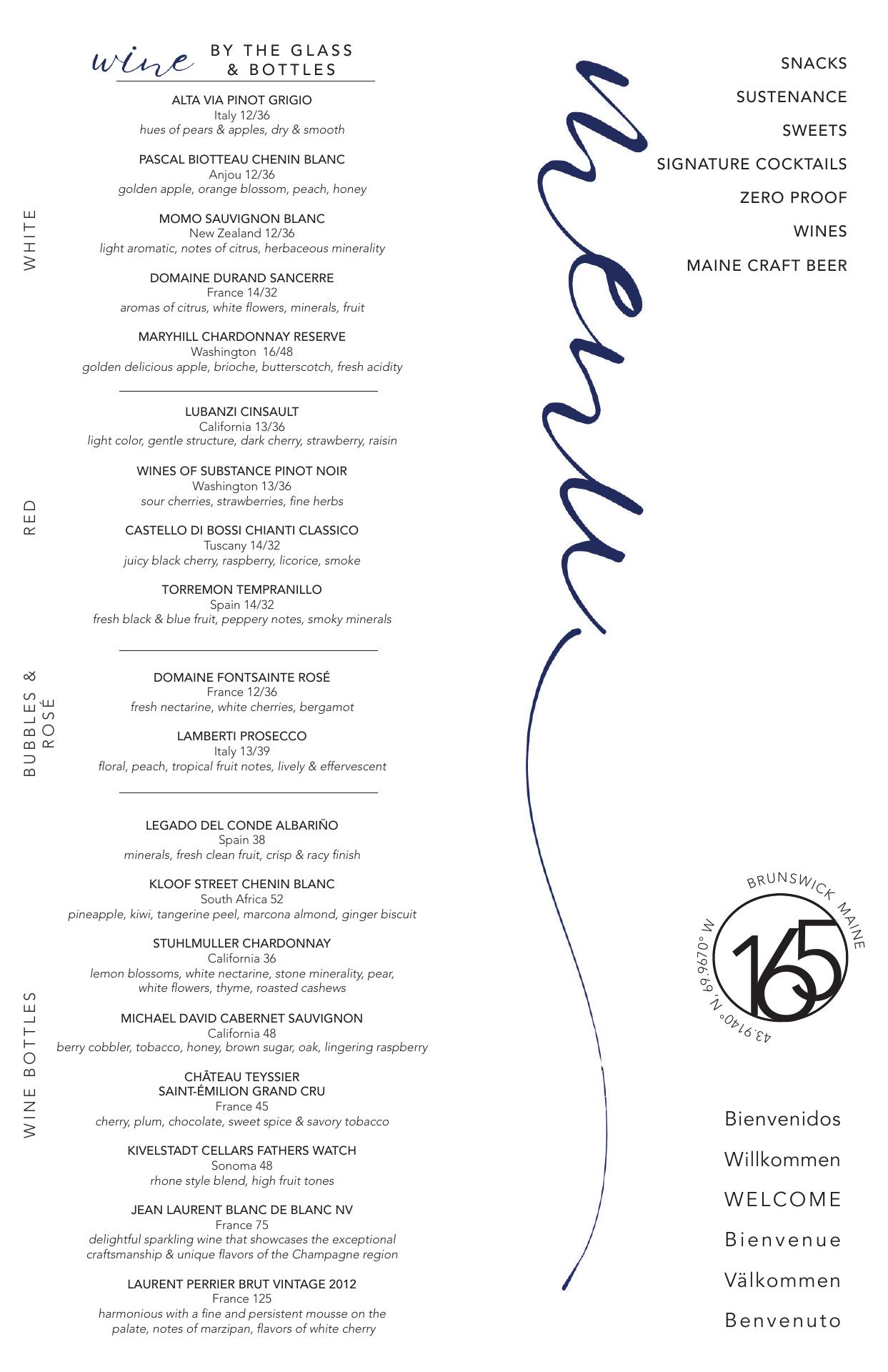 wine BY THE GLASS & BOTTLES

WHITE

ALTA VIA PINOT GRIGIO
Italy 12/36
hues of pears & apples, dry & smooth

PASCAL BIOTTEAU CHENIN BLANC
Anjou 12/36
golden apple, orange blossom, peach, honey

MOMO SAUVIGNON BLANC
New Zealand 12/36
light aromatic, notes of citrus, herbaceous minerality

DOMAINE DURAND SANCERRE
France 14/32
aromas of citrus, white flowers, minerals, fruit

MARYHILL CHARDONNAY RESERVE
Washington 16/48
golden delicious apple, brioche, butterscotch, fresh acidity

RED

LUBANZI CINSAULT
California 13/36
light color, gentle structure, dark cherry, strawberry, raisin

WINES OF SUBSTANCE PINOT NOIR
Washington 13/36
sour cherries, strawberries, fine herbs

CASTELLO DI BOSSI CHIANTI CLASSICO
Tuscany 14/32
juicy black cherry, raspberry, licorice, smoke

TORREMON TEMPRANILLO
Spain 14/32
fresh black & blue fruit, peppery notes, smoky minerals

BUBBLES & ROSÉ

DOMAINE FONTSAINTE ROSÉ
France 12/36
fresh nectarine, white cherries, bergamot

LAMBERTI PROSECCO
Italy 13/39
floral, peach, tropical fruit notes, lively & effervescent

WINE BOTTLES

LEGADO DEL CONDE ALBARIÑO
Spain 38
minerals, fresh clean fruit, crisp & racy finish

KLOOF STREET CHENIN BLANC
South Africa 52
pineapple, kiwi, tangerine peel, marcona almond, ginger biscuit

STUHLMULLER CHARDONNAY
California 36
lemon blossoms, white nectarine, stone minerality, pear, white flowers, thyme, roasted cashews

MICHAEL DAVID CABERNET SAUVIGNON
California 48
berry cobbler, tobacco, honey, brown sugar, oak, lingering raspberry

CHÂTEAU TEYSSIER
SAINT-ÉMILION GRAND CRU
France 45
cherry, plum, chocolate, sweet spice & savory tobacco

KIVELSTADT CELLARS FATHERS WATCH
Sonoma 48
rhone style blend, high fruit tones

JEAN LAURENT BLANC DE BLANC NV
France 75
delightful sparkling wine that showcases the exceptional craftsmanship & unique flavors of the Champagne region

LAURENT PERRIER BRUT VINTAGE 2012
France 125
harmonious with a fine and persistent mousse on the palate, notes of marzipan, flavors of white cherry

menu

SNACKS
SUSTENANCE
SWEETS
SIGNATURE COCKTAILS
ZERO PROOF
WINES
MAINE CRAFT BEER

BRUNSWICK MAINE
165
43.9140° N, 69.9670° W

Bienvenidos
Willkommen
WELCOME
Bienvenue
Välkommen
Benvenuto